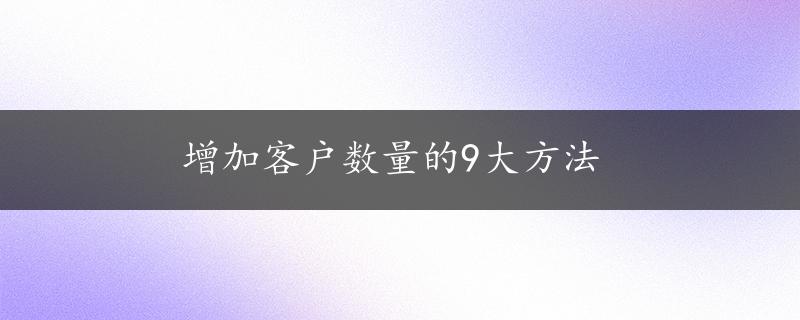 增加客户数量的9大方法